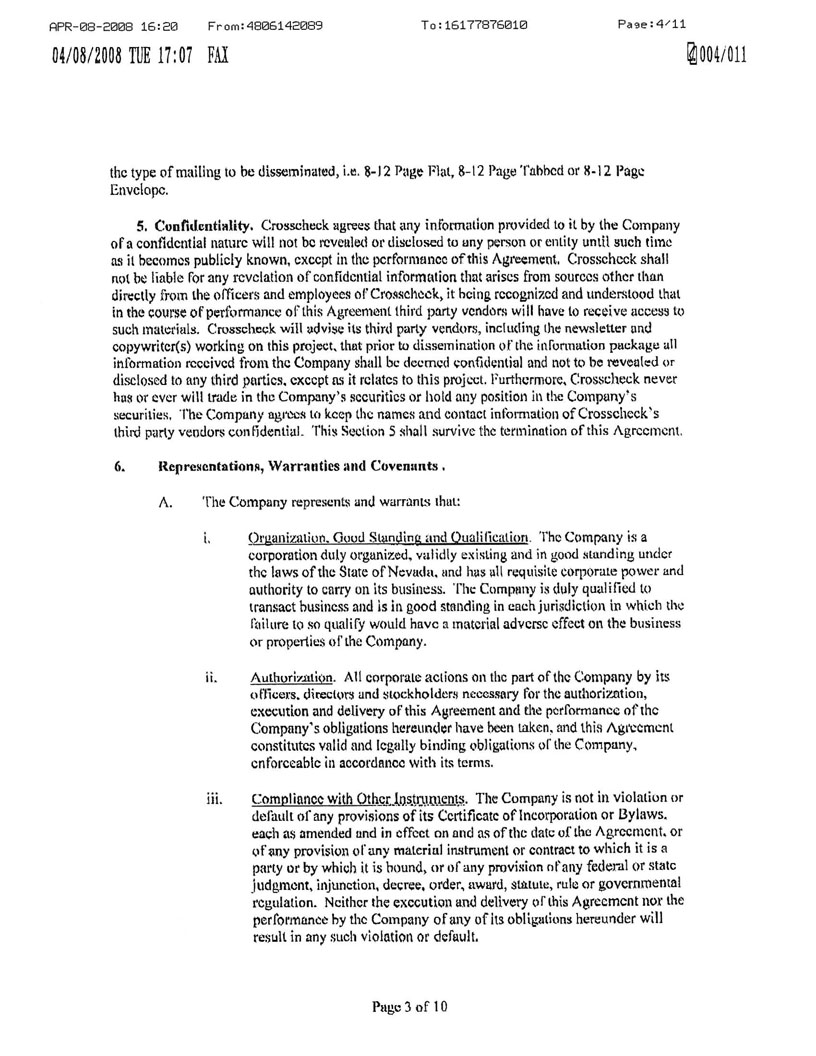 APR-08-2008 16:20 From:4806142089 To:16177876010 Page:4/11

04/08/2008 TUE 17:07 FAX 004/011

the type of mailing to be disseminated, i.e. 8-12 Page Flat, 8-12 Page Tabbed or 8-12 Page Envelope.

5. Confidentiality. Crosscheck agrees that any information provided to it by the Company of a confidential nature will not be revealed or disclosed to any person or entity until such time as it becomes publicly known, except in the performance of this Agreement. Crosscheck shall not be liable for any revelation of confidential information that arises from sources other than directly from the officers and employees of Crosscheck, it being recognized and understood that in the course of performance of this Agreement third party vendors will have to receive access to such materials. Crosscheck will advise its third party vendors, including the newsletter and copywriter(s) working on this project, that prior to dissemination of the information package all information received from the Company shall be deemed confidential and not to be revealed or disclosed to any third parties, except as it relates to this project. Furthermore, Crosscheck never has or ever will trade in the Company's securities or hold any position in the Company's securities. The Company agrees to keep the names and contact information of Crosscheck's third party vendors confidential. This Section 5 shall survive the termination of this Agreement.

6. Representations, Warranties and Covenants.

A. The Company represents and warrants that:

i. Organization, Good Standing and Qualification. The Company is a corporation duly organized, validly existing and in good standing under the laws of the State of Nevada, and has all requisite corporate power and authority to carry on its business. The Company is duly qualified to transact business and is in good standing in each jurisdiction in which the failure to so qualify would have a material adverse effect on the business or properties of the Company.

ii. Authorization. All corporate actions on the part of the Company by its officers, directors and stockholders necessary for the authorization, execution and delivery of this Agreement and the performance of the Company's obligations hereunder have been taken, and this Agreement constitutes valid and legally binding obligations of the Company, enforceable in accordance with its terms.

iii. Compliance with Other Instruments. The Company is not in violation or default of any provisions of its Certificate of Incorporation or Bylaws, each as amended and in effect on and as of the date of the Agreement, or of any provision of any material instrument or contract to which it is a party or by which it is bound, or of any provision of any federal or state judgment, injunction, decree, order, award, statute, rule or governmental regulation. Neither the execution and delivery of this Agreement nor the performance by the Company of any of its obligations hereunder will result in any such violation or default.

Page 3 of 10